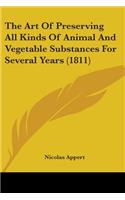 The Art Of Preserving All Kinds Of Animal And Vegetable Substances For Several Years (1811)

Nicolas Appert